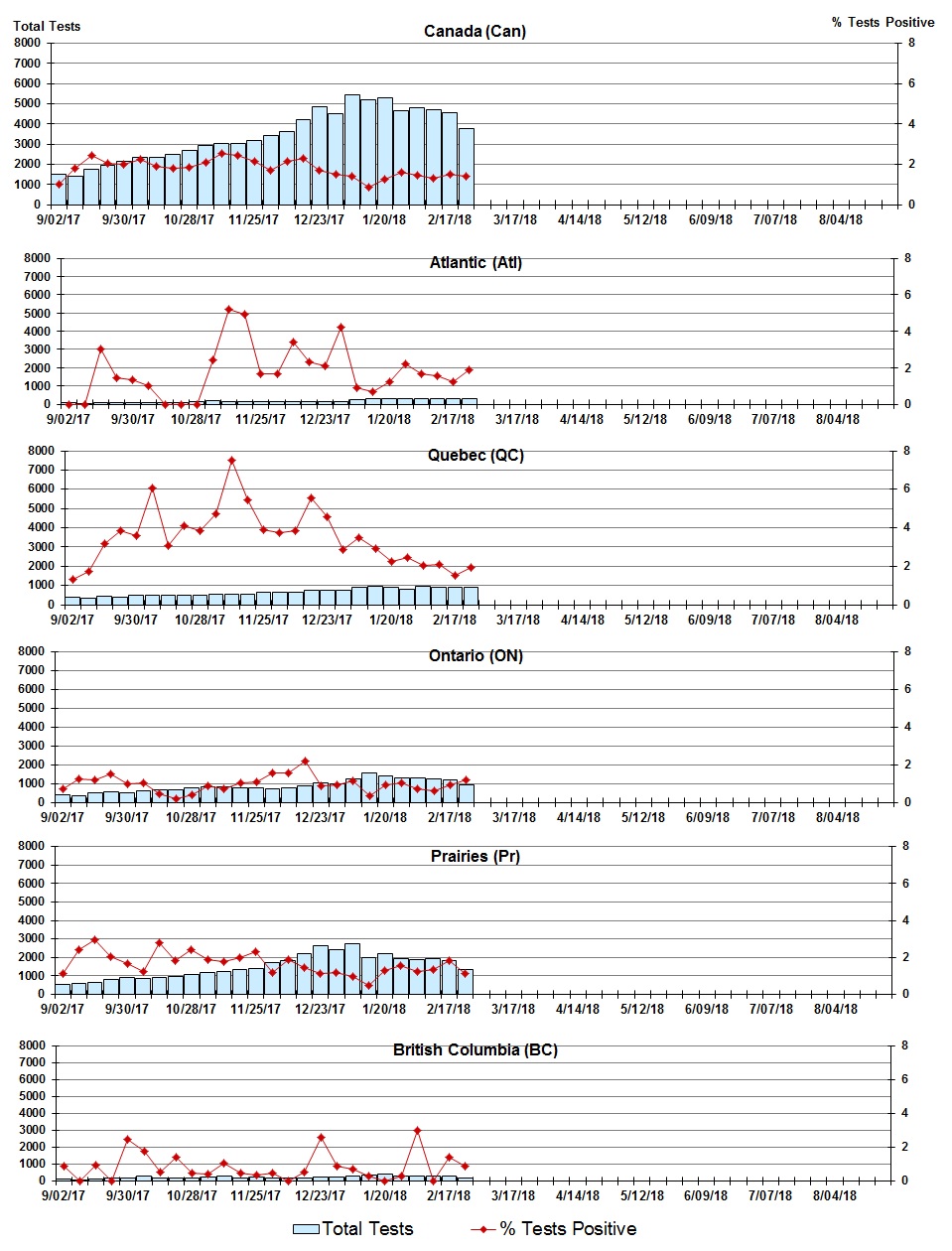 Total Tests

% Tests Positive

Canada (Can)

8000
7000
6000
5000
4000
3000
2000
1000
0

8
6
4
2
0

9/02/17 9/30/17 10/28/17 11/25/17 12/23/17 1/20/18 2/17/18 3/17/18 4/14/18 5/12/18 6/09/18 7/07/18 8/04/18

Atlantic (Atl)

8000
7000
6000
5000
4000
3000
2000
1000
0

8
6
4
2
0

9/02/17 9/30/17 10/28/17 11/25/17 12/23/17 1/20/18 2/17/18 3/17/18 4/14/18 5/12/18 6/09/18 7/07/18 8/04/18

Quebec (QC)

8000
7000
6000
5000
4000
3000
2000
1000
0

8
6
4
2
0

9/02/17 9/30/17 10/28/17 11/25/17 12/23/17 1/20/18 2/17/18 3/17/18 4/14/18 5/12/18 6/09/18 7/07/18 8/04/18

Ontario (ON)

8000
7000
6000
5000
4000
3000
2000
1000
0

8
6
4
2
0

9/02/17 9/30/17 10/28/17 11/25/17 12/23/17 1/20/18 2/17/18 3/17/18 4/14/18 5/12/18 6/09/18 7/07/18 8/04/18

Prairies (Pr)

8000
7000
6000
5000
4000
3000
2000
1000
0

8
6
4
2
0

9/02/17 9/30/17 10/28/17 11/25/17 12/23/17 1/20/18 2/17/18 3/17/18 4/14/18 5/12/18 6/09/18 7/07/18 8/04/18

British Columbia (BC)

8000
7000
6000
5000
4000
3000
2000
1000
0

8
6
4
2
0

9/02/17 9/30/17 10/28/17 11/25/17 12/23/17 1/20/18 2/17/18 3/17/18 4/14/18 5/12/18 6/09/18 7/07/18 8/04/18

Total Tests
% Tests Positive